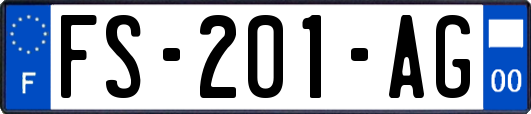 F
FS-201-AG
00